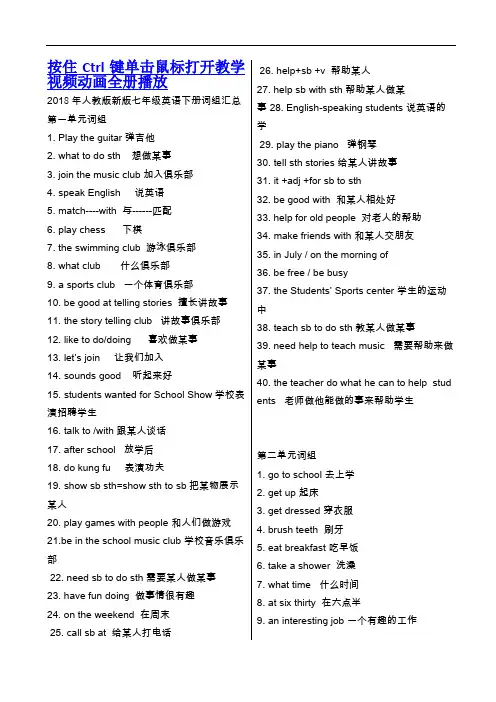 按住 Ctrl 键单击鼠标打开教学视频动画全册播放

2018 年人教版新版七年级英语下册词组汇总

第一单元词组

1. Play the guitar 弹吉他

2. what to do sth 想做某事

3. join the music club 加入俱乐部

4. speak English 说英语

5. match----with 与------匹配

6. play chess 下棋

7. the swimming club 游泳俱乐部

8. what club 什么俱乐部

9. a sports club 一个体育俱乐部

10. be good at telling stories 擅长讲故事

11. the story telling club 讲故事俱乐部

12. like to do/doing 喜欢做某事

13. let's join 让我们加入

14. sounds good 听起来好

15. students wanted for School Show 学校表演招聘学生

16. talk to /with 跟某人谈话

17. after school 放学后

18. do kung fu 表演功夫

19. show sb sth=show sth to sb 把某物展示某人

20. play games with people 和人们做游戏

21.be in the school music club 学校音乐俱乐部

22. need sb to do sth 需要某人做某事

23. have fun doing 做事情很有趣

24. on the weekend 在周末

25. call sb at 给某人打电话

26. help+sb +v 帮助某人

27. help sb with sth 帮助某人做某事

28. English-speaking students 说英语的学

29. play the piano 弹钢琴

30. tell sth stories 给某人讲故事

31. it +adj +for sb to sth

32. be good with 和某人相处好

33. help for old people 对老人的帮助

34. make friends with 和某人交朋友

35. in July / on the morning of

36. be free / be busy

37. the Students' Sports center 学生的运动中

38. teach sb to do sth 教某人做某事

39. need help to teach music 需要帮助来做某事

40. the teacher do what he can to help students 老师做他能做的事来帮助学生

第二单元词组

1. go to school 去上学

2. get up 起床

3. get dressed 穿衣服

4. brush teeth 刷牙

5. eat breakfast 吃早饭

6. take a shower 洗澡

7. what time 什么时间

8. at six thirty 在六点半

9. an interesting job 一个有趣的工作